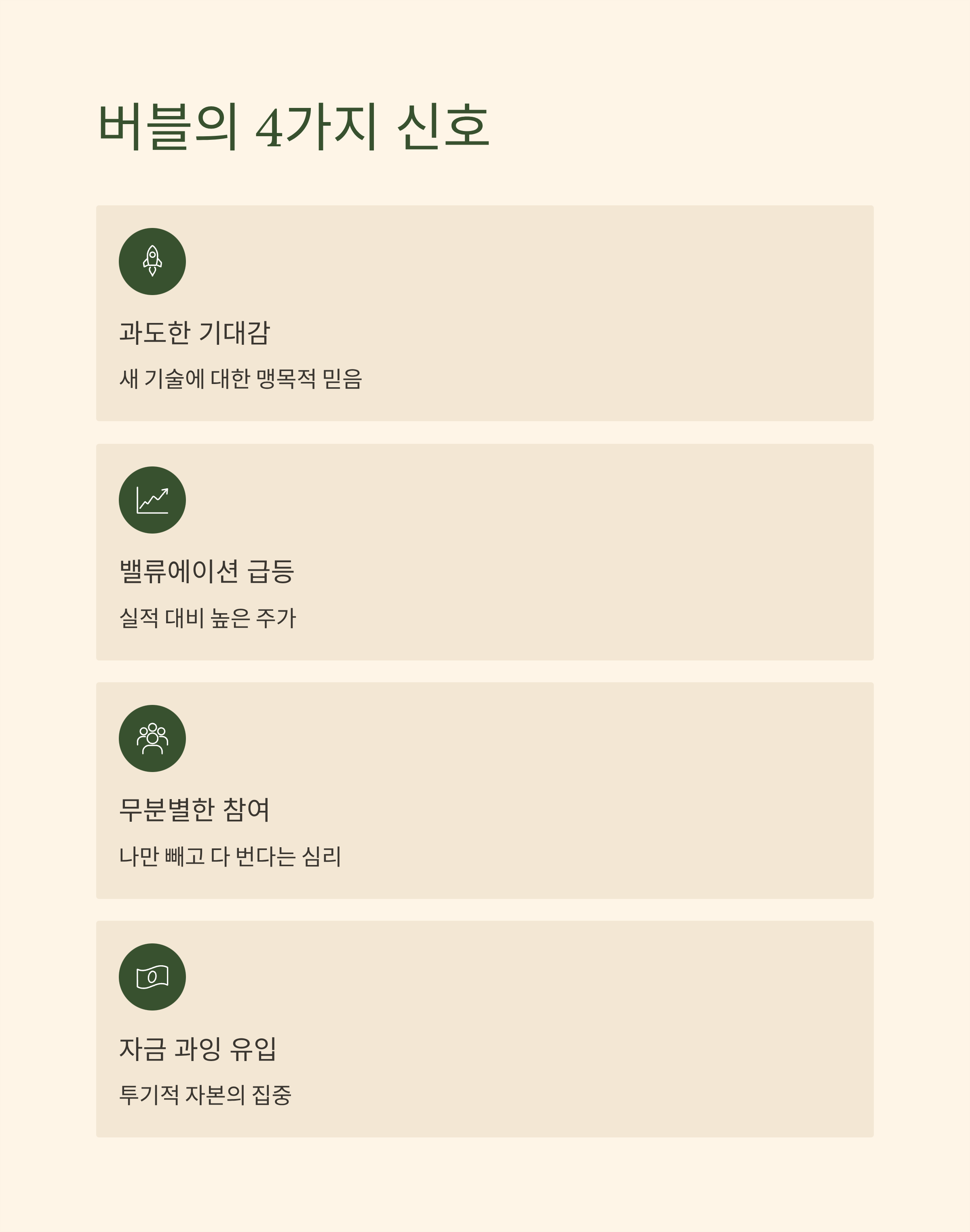 버블의 4가지 신호

과도한 기대감

새 기술에 대한 맹목적 믿음

밸류에이션 급등

실적 대비 높은 주가

무분별한 참여

나만 빼고 다 번다는 심리

자금 과잉 유입

투기적 자본의 집중